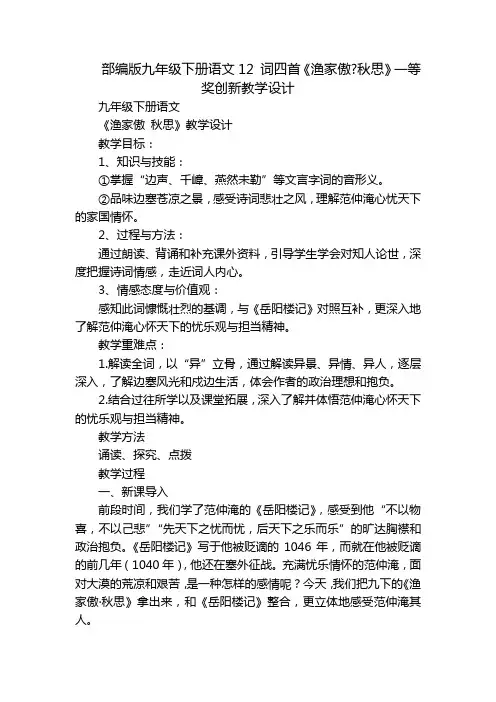 部编版九年级下册语文 12 词四首《渔家傲?秋思》一等奖创新教学设计

九年级下册语文

《渔家傲 秋思》教学设计

教学目标：

1、知识与技能：

①掌握“边声、千嶂、燕然未勒”等文言字词的音形义。

②品味边塞苍凉之景，感受诗词悲壮之风，理解范仲淹心忧天下的家国情怀。

2、过程与方法：

通过朗读、背诵和补充课外资料，引导学生学会对知人论世，深度把握诗词情感，走近词人内心。

3、情感态度与价值观：

感知此词慷慨壮烈的基调，与《岳阳楼记》对照互补，更深入地了解范仲淹心怀天下的忧乐观与担当精神。

教学重难点：

1.解读全词，以“异”立骨，通过解读异景、异情、异人，逐层深入，了解边塞风光和戍边生活，体会作者的政治理想和抱负。

2.结合过往所学以及课堂拓展，深入了解并体悟范仲淹心怀天下的忧乐观与担当精神。

教学方法

诵读、探究、点拨

教学过程

一、新课导入

前段时间，我们学了范仲淹的《岳阳楼记》，感受到他“不以物喜，不以己悲”“先天下之忧而忧，后天下之乐而乐”的旷达胸襟和政治抱负。《岳阳楼记》写于他被贬谪的 1046 年，而就在他被贬谪的前几年（1040 年），他还在塞外征战。充满忧乐情怀的范仲淹，面对大漠的荒凉和艰苦，是一种怎样的感情呢？今天，我们把九下的《渔家傲·秋思》拿出来，和《岳阳楼记》整合，更立体地感受范仲淹其人。